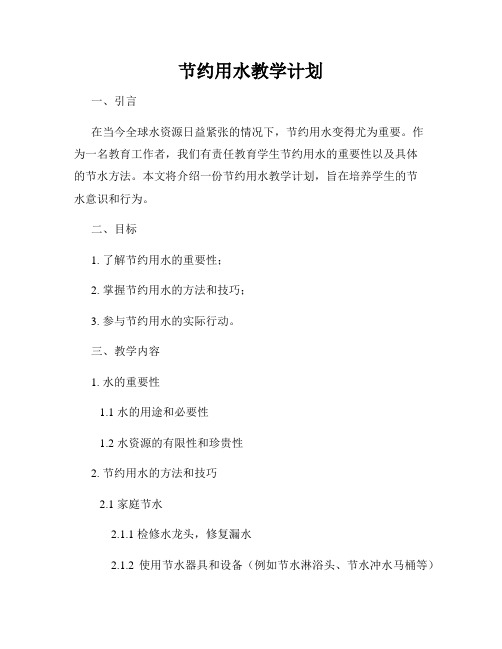 节约用水教学计划

一、引言

在当今全球水资源日益紧张的情况下，节约用水变得尤为重要。作为一名教育工作者，我们有责任教育学生节约用水的重要性以及具体的节水方法。本文将介绍一份节约用水教学计划，旨在培养学生的节水意识和行为。

二、目标

1. 了解节约用水的重要性；

2. 掌握节约用水的方法和技巧；

3. 参与节约用水的实际行动。

三、教学内容

1. 水的重要性

1.1 水的用途和必要性

1.2 水资源的有限性和珍贵性

2. 节约用水的方法和技巧

2.1 家庭节水

2.1.1 检修水龙头，修复漏水

2.1.2 使用节水器具和设备（例如节水淋浴头、节水冲水马桶等）